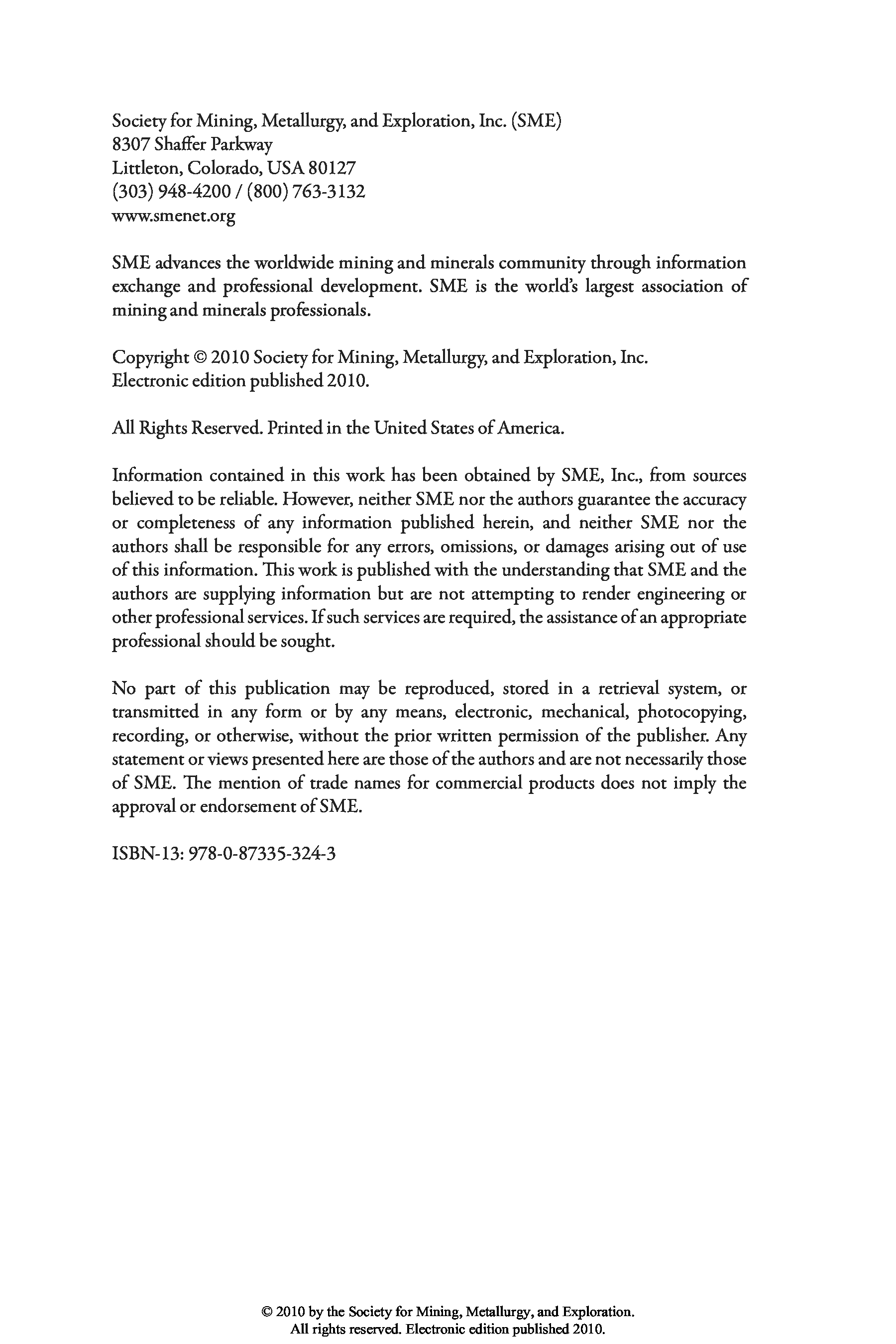 Society for Mining, Metallurgy, and Exploration, Inc. (SME)
8307 Shaffer Parkway
Littleton, Colorado, USA 80127
(303) 948-4200 / (800) 763-3132
www.smenet.org

SME advances the worldwide mining and minerals community through information exchange and professional development. SME is the world's largest association of mining and minerals professionals.

Copyright © 2010 Society for Mining, Metallurgy, and Exploration, Inc.
Electronic edition published 2010.

All Rights Reserved. Printed in the United States of America.

Information contained in this work has been obtained by SME, Inc., from sources believed to be reliable. However, neither SME nor the authors guarantee the accuracy or completeness of any information published herein, and neither SME nor the authors shall be responsible for any errors, omissions, or damages arising out of use of this information. This work is published with the understanding that SME and the authors are supplying information but are not attempting to render engineering or other professional services. If such services are required, the assistance of an appropriate professional should be sought.

No part of this publication may be reproduced, stored in a retrieval system, or transmitted in any form or by any means, electronic, mechanical, photocopying, recording, or otherwise, without the prior written permission of the publisher. Any statement or views presented here are those of the authors and are not necessarily those of SME. The mention of trade names for commercial products does not imply the approval or endorsement of SME.

ISBN-13: 978-0-87335-324-3

© 2010 by the Society for Mining, Metallurgy, and Exploration.
All rights reserved. Electronic edition published 2010.